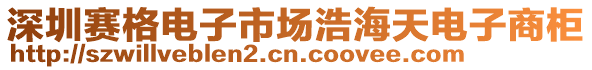 深圳赛格电子市场浩海天电子商柜
http://szwillveblen2.cn.coovee.com